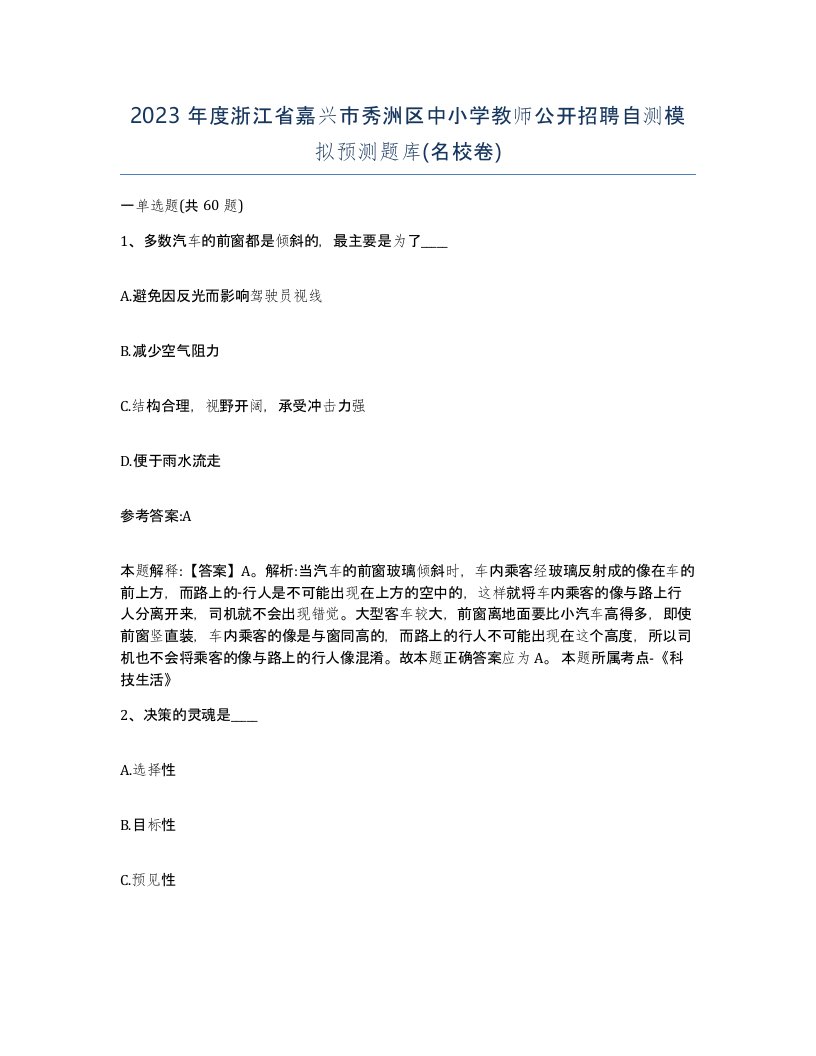 2023 年度浙江省嘉兴市秀洲区中小学教师公开招聘自测模拟预测题库(名校卷)

一单选题(共 60 题)

1、多数汽车的前窗都是倾斜的，最主要是为了____

A.避免因反光而影响驾驶员视线

B.减少空气阻力

C.结构合理，视野开阔，承受冲击力强

D.便于雨水流走

参考答案:A

本题解释:【答案】A。解析:当汽车的前窗玻璃倾斜时，车内乘客经玻璃反射成的像在车的前上方，而路上的-行人是不可能出现在上方的空中的，这样就将车内乘客的像与路上行人分离开来，司机就不会出现错觉。大型客车较大，前窗离地面要比小汽车高得多，即使前窗竖直装，车内乘客的像是与窗同高的，而路上的行人不可能出现在这个高度，所以司机也不会将乘客的像与路上的行人像混淆。故本题正确答案应为 A。 本题所属考点-《科技生活》

2、决策的灵魂是____

A.选择性

B.目标性

C.预见性